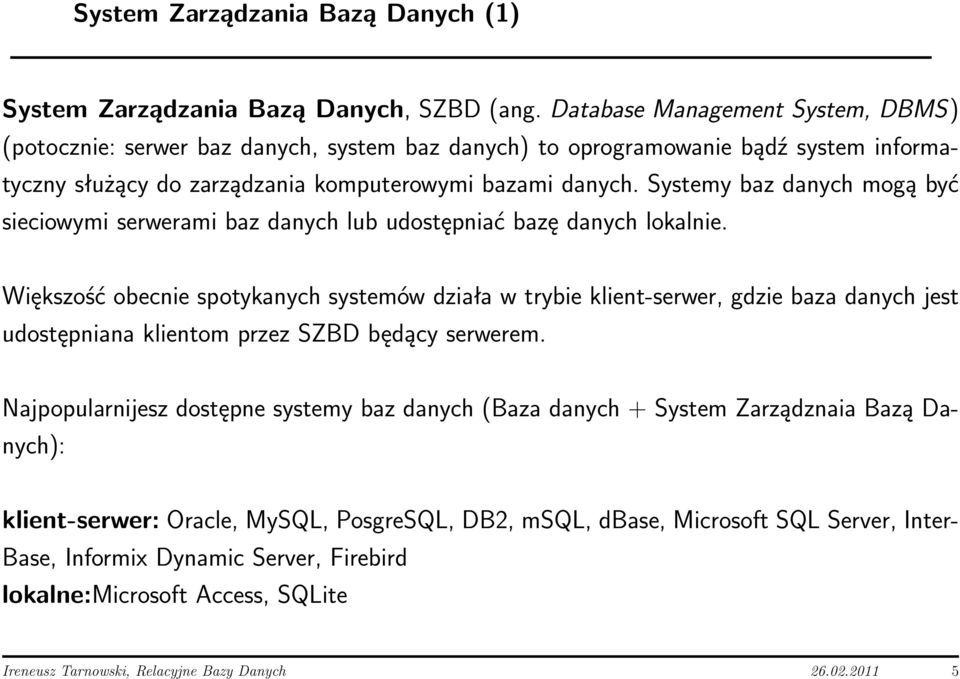 System Zarządzania Bazą Danych (1)

System Zarządzania Bazą Danych, SZBD (ang. Database Management System, DBMS) (potocznie: serwer baz danych, system baz danych) to oprogramowanie bądź system informatyczny służący do zarządzania komputerowymi bazami danych. Systemy baz danych mogą być sieciowymi serwerami baz danych lub udostępniać bazę danych lokalnie.

Większość obecnie spotykanych systemów działa w trybie klient-serwer, gdzie baza danych jest udostępniana klientom przez SZBD będący serwerem.

Najpopularnijesz dostępne systemy baz danych (Baza danych + System Zarządznaia Bazą Danych):

klient-serwer: Oracle, MySQL, PosgreSQL, DB2, mSQL, dBase, Microsoft SQL Server, InterBase, Informix Dynamic Server, Firebird
lokalne:Microsoft Access, SQLite

Ireneusz Tarnowski, Relacyjne Bazy Danych 26.02.2011 5